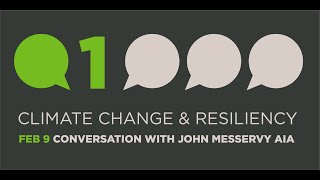 Q1

CLIMATE CHANGE & RESILIENCY

FEB 9 CONVERSATION WITH JOHN MESSERVY AIA